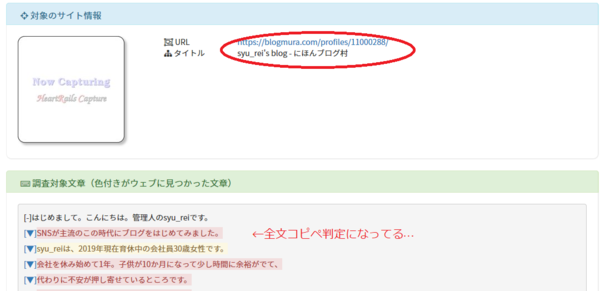 対象のサイト情報

Now Capturing
HeartRails Capture

URL https://blogmura.com/profiles/11000288/
タイトル syu_rei's blog - にほんブログ村

調査対象文章（色付きがウェブに見つかった文章）

[-]はじめまして。こんにちは。管理人のsyu_reiです。
[▼]SNSが主流のこの時代にブログをはじめてみました。 ←全文コピペ判定になってる…
[▼]syu_reiは、2019年現在育休中の会社員30歳女性です。
[▼]会社を休み始めて1年。子供が10か月になって少し時間に余裕がでて、
[▼]代わりに不安が押し寄せているところです。